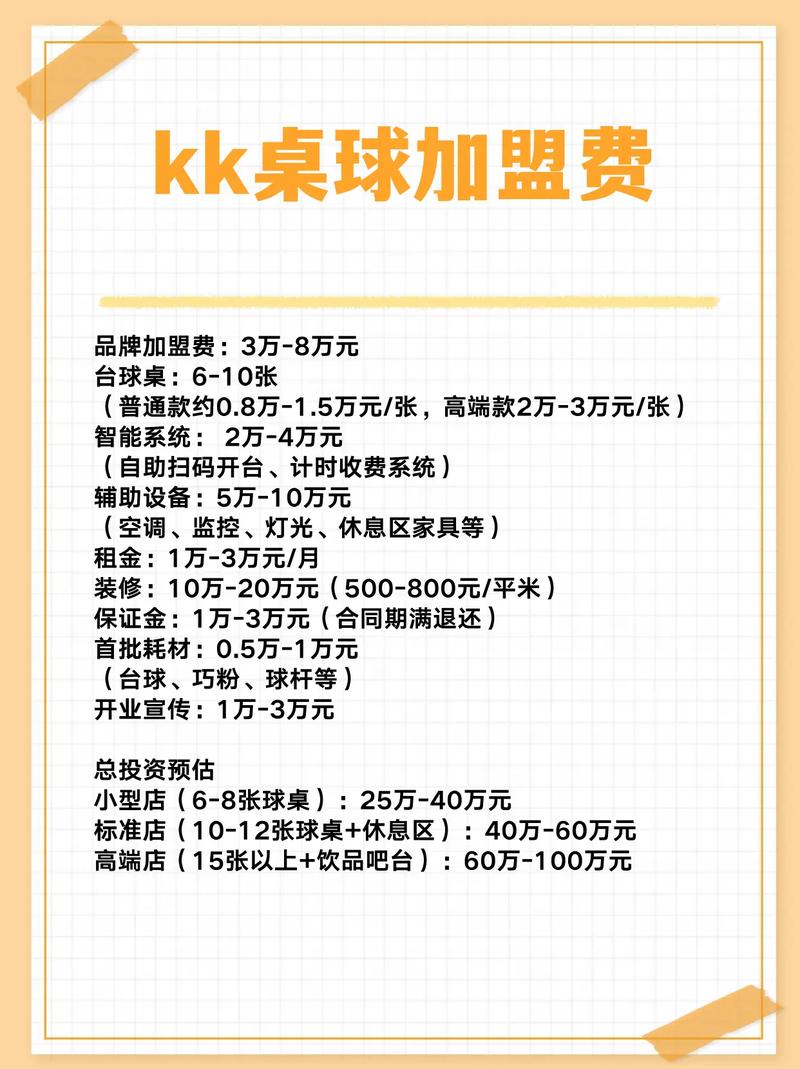 kk桌球加盟费

品牌加盟费：3万-8万元
台球桌：6-10张
（普通款约0.8万-1.5万元/张，高端款2万-3万元/张）
智能系统： 2万-4万元
（自助扫码开台、计时收费系统）
辅助设备：5万-10万元
（空调、监控、灯光、休息区家具等）
租金：1万-3万元/月
装修：10万-20万元（500-800元/平米）
保证金：1万-3万元（合同期满退还）
首批耗材：0.5万-1万元
（台球、巧粉、球杆等）
开业宣传：1万-3万元

总投资预估
小型店（6-8张球桌）：25万-40万元
标准店（10-12张球桌+休息区）：40万-60万元
高端店（15张以上+饮品吧台）：60万-100万元